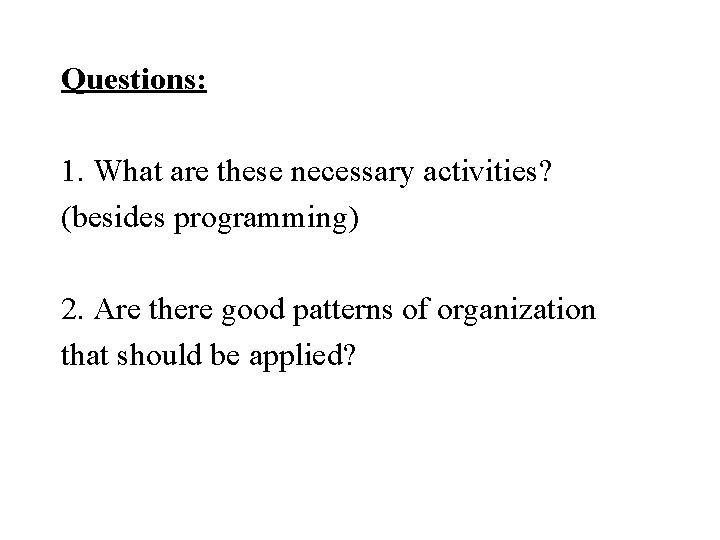 Questions:

1. What are these necessary activities? (besides programming)

2. Are there good patterns of organization that should be applied?